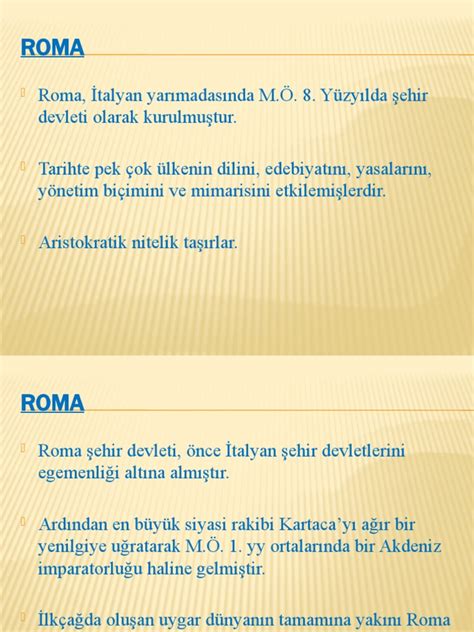 ROMA

Roma, İtalyan yarımadasında M.Ö. 8. Yüzyılda şehir devleti olarak kurulmuştur.

Tarihte pek çok ülkenin dilini, edebiyatını, yasalarını, yönetim biçimini ve mimarisini etkilemişlerdir.

Aristokratik nitelik taşırlar.

ROMA

Roma şehir devleti, önce İtalyan şehir devletlerini egemenliği altına almıştır.

Ardından en büyük siyasi rakibi Kartaca'yı ağır bir yenilgiye uğratarak M.Ö. 1. yy ortalarında bir Akdeniz imparatorluğu haline gelmiştir.

İlkçağda oluşan uygar dünyanın tamamına yakını Roma